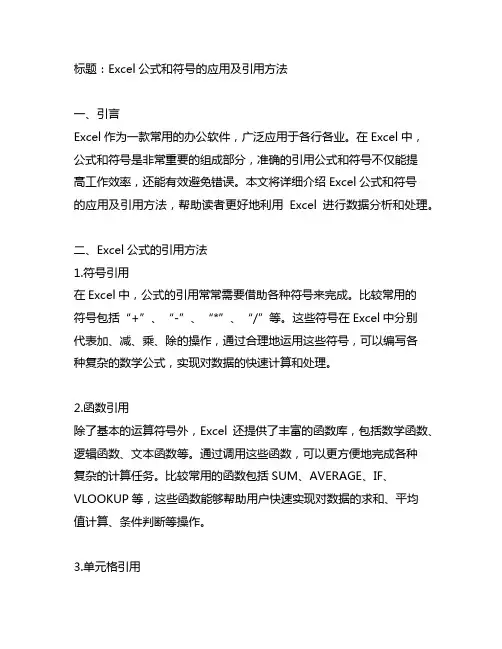 标题：Excel 公式和符号的应用及引用方法

一、引言
Excel 作为一款常用的办公软件，广泛应用于各行各业。在 Excel 中，公式和符号是非常重要的组成部分，准确的引用公式和符号不仅能提高工作效率，还能有效避免错误。本文将详细介绍 Excel 公式和符号的应用及引用方法，帮助读者更好地利用 Excel 进行数据分析和处理。

二、Excel 公式的引用方法
1.符号引用
在 Excel 中，公式的引用常常需要借助各种符号来完成。比较常用的符号包括“+”、“-”、“*”、“/”等。这些符号在 Excel 中分别代表加、减、乘、除的操作，通过合理地运用这些符号，可以编写各种复杂的数学公式，实现对数据的快速计算和处理。

2.函数引用
除了基本的运算符号外，Excel 还提供了丰富的函数库，包括数学函数、逻辑函数、文本函数等。通过调用这些函数，可以更方便地完成各种复杂的计算任务。比较常用的函数包括 SUM、AVERAGE、IF、VLOOKUP 等，这些函数能够帮助用户快速实现对数据的求和、平均值计算、条件判断等操作。

3.单元格引用